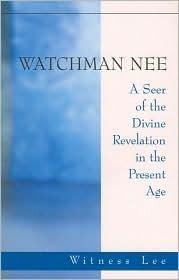 WATCHMAN NEE

A Seer of the Divine Revelation in the Present Age

Witness Lee